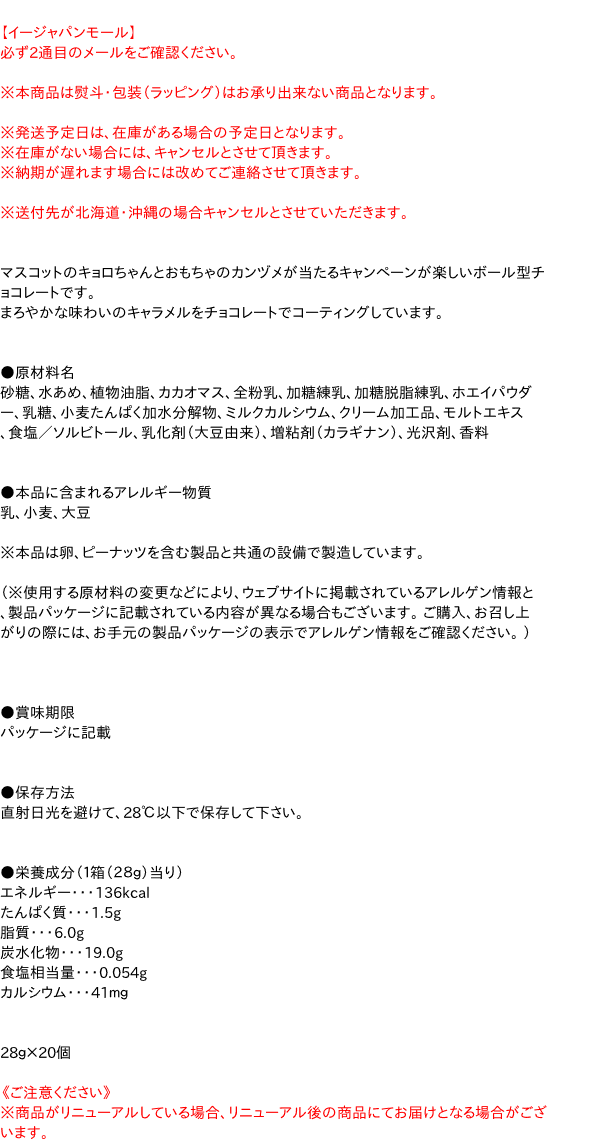 【イージャパンモール】
必ず2通目のメールをご確認ください。

※本商品は熨斗・包装（ラッピング）はお承り出来ない商品となります。

※発送予定日は、在庫がある場合の予定日となります。
※在庫がない場合には、キャンセルとさせて頂きます。
※納期が遅れます場合には改めてご連絡させて頂きます。

※送付先が北海道・沖縄の場合キャンセルとさせていただきます。

マスコットのキョロちゃんとおもちゃのカンヅメが当たるキャンペーンが楽しいボール型チョコレートです。
まろやかな味わいのキャラメルをチョコレートでコーティングしています。

●原材料名
砂糖、水あめ、植物油脂、カカオマス、全粉乳、加糖練乳、加糖脱脂練乳、ホエイパウダー、乳糖、小麦たんぱく加水分解物、ミルクカルシウム、クリーム加工品、モルトエキス、食塩／ソルビトール、乳化剤（大豆由来）、増粘剤（カラギナン）、光沢剤、香料

●本品に含まれるアレルギー物質
乳、小麦、大豆

※本品は卵、ピーナッツを含む製品と共通の設備で製造しています。

（※使用する原材料の変更などにより、ウェブサイトに掲載されているアレルゲン情報と、製品パッケージに記載されている内容が異なる場合もございます。ご購入、お召し上がりの際には、お手元の製品パッケージの表示でアレルゲン情報をご確認ください。）

●賞味期限
パッケージに記載

●保存方法
直射日光を避けて、28℃以下で保存して下さい。

●栄養成分（1箱（28g）当り）
エネルギー・・・136kcal
たんぱく質・・・1.5g
脂質・・・6.0g
炭水化物・・・19.0g
食塩相当量・・・0.054g
カルシウム・・・41mg

28g×20個

《ご注意ください》
※商品がリニューアルしている場合、リニューアル後の商品にてお届けとなる場合がございます。